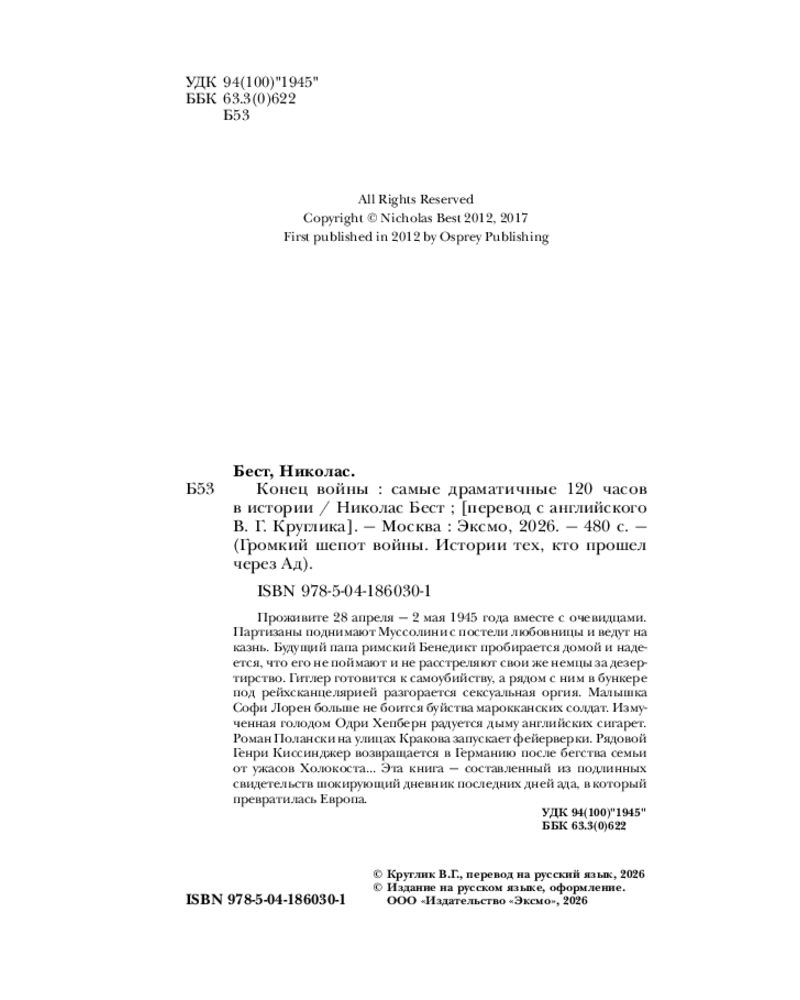 УДК 94(100)"1945"
ББК 63.3(0)622
Б53

All Rights Reserved
Copyright © Nicholas Best 2012, 2017
First published in 2012 by Osprey Publishing

Бест, Николас.
Б53 Конец войны : самые драматичные 120 часов в истории / Николас Бест ; [перевод с английского В. Г. Круглика]. — Москва : Эксмо, 2026. — 480 с. — (Громкий шепот войны. Истории тех, кто прошел через Ад).

ISBN 978-5-04-186030-1

Проживите 28 апреля — 2 мая 1945 года вместе с очевидцами. Партизаны поднимают Муссолини с постели любовницы и ведут на казнь. Будущий папа римский Бенедикт пробирается домой и надеется, что его не поймают и не расстреляют свои же немцы за дезертирство. Гитлер готовится к самоубийству, а рядом с ним в бункере под рейхсканцелярией разгорается сексуальная оргия. Малышка Софи Лорен больше не боится буйства марокканских солдат. Измученная голодом Одри Хепберн радуется дыму английских сигарет. Роман Полански на улицах Кракова запускает фейерверки. Рядовой Генри Киссинджер возвращается в Германию после бегства семьи от ужасов Холокоста... Эта книга — составленный из подлинных свидетельств шокирующий дневник последних дней ада, в который превратилась Европа.

УДК 94(100)"1945"
ББК 63.3(0)622

© Круглик В.Г., перевод на русский язык, 2026
© Издание на русском языке, оформление.
ООО «Издательство «Эксмо», 2026

ISBN 978-5-04-186030-1